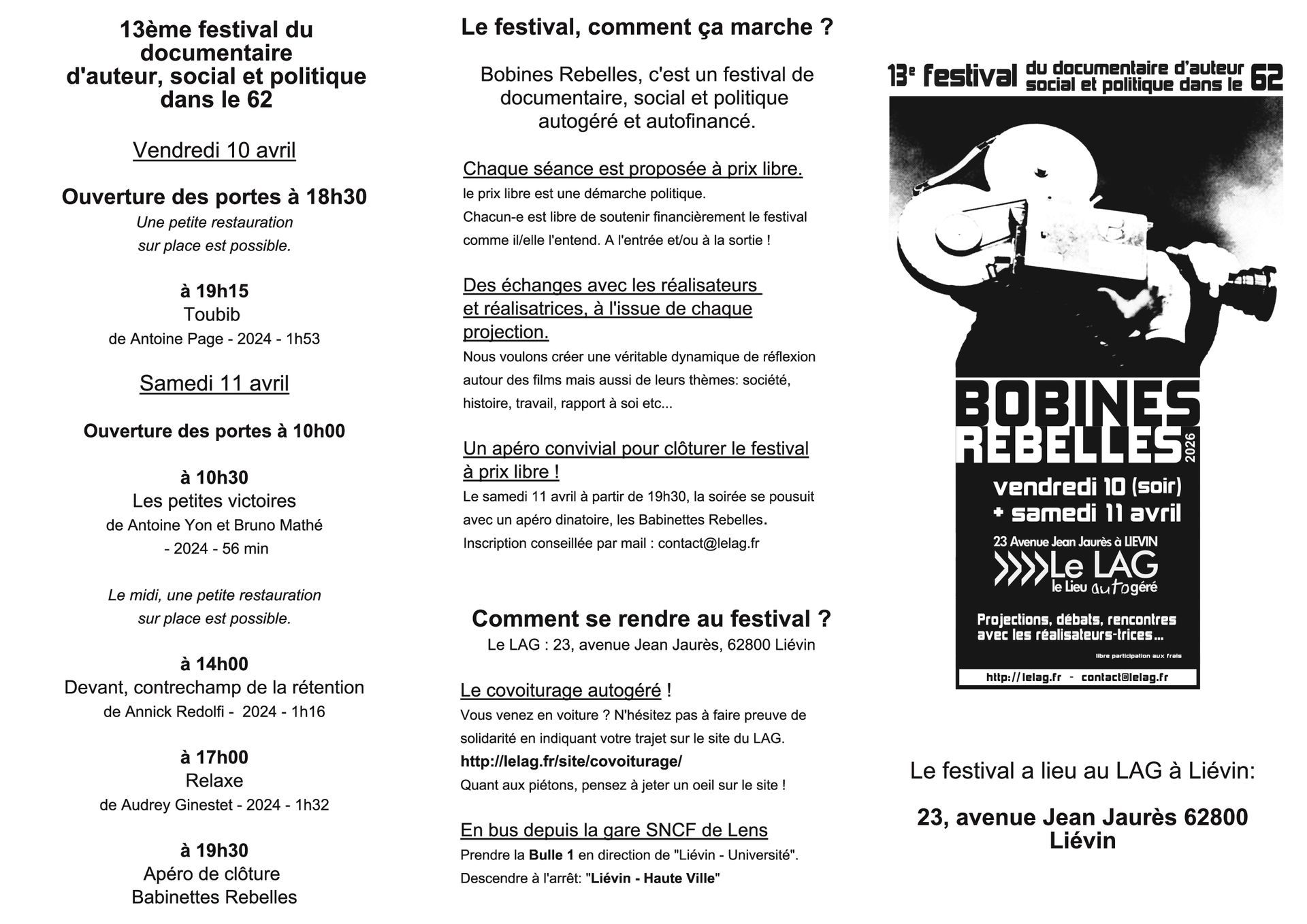 13ème festival du documentaire d'auteur, social et politique dans le 62

Vendredi 10 avril

Ouverture des portes à 18h30
Une petite restauration sur place est possible.

à 19h15
Toubib
de Antoine Page - 2024 - 1h53

Samedi 11 avril

Ouverture des portes à 10h00

à 10h30
Les petites victoires
de Antoine Yon et Bruno Mathé - 2024 - 56 min

Le midi, une petite restauration sur place est possible.

à 14h00
Devant, contrechamp de la rétention
de Annick Redolfi - 2024 - 1h16

à 17h00
Relaxe
de Audrey Ginestet - 2024 - 1h32

à 19h30
Apéro de clôture
Babinettes Rebelles

Le festival, comment ça marche ?

Bobines Rebelles, c'est un festival de documentaire, social et politique autogéré et autofinancé.

Chaque séance est proposée à prix libre.
le prix libre est une démarche politique.
Chacun-e est libre de soutenir financièrement le festival comme il/elle l'entend. A l'entrée et/ou à la sortie !

Des échanges avec les réalisateurs et réalisatrices, à l'issue de chaque projection.
Nous voulons créer une véritable dynamique de réflexion autour des films mais aussi de leurs thèmes: société, histoire, travail, rapport à soi etc...

Un apéro convivial pour clôturer le festival à prix libre !
Le samedi 11 avril à partir de 19h30, la soirée se pousuit avec un apéro dinatoire, les Babinettes Rebelles.
Inscription conseillée par mail : contact@lelag.fr

Comment se rendre au festival ?
Le LAG : 23, avenue Jean Jaurès, 62800 Liévin

Le covoiturage autogéré !
Vous venez en voiture ? N'hésitez pas à faire preuve de solidarité en indiquant votre trajet sur le site du LAG.
http://lelag.fr/site/covoiturage/
Quant aux piétons, pensez à jeter un oeil sur le site !

En bus depuis la gare SNCF de Lens
Prendre la Bulle 1 en direction de "Liévin - Université".
Descendre à l'arrêt: "Liévin - Haute Ville"

13e festival du documentaire d'auteur social et politique dans le 62

BOBINES REBELLES 2026
vendredi 10 (soir) + samedi 11 avril
23 Avenue Jean Jaurès à LIEVIN
Le LAG le Lieu autogéré
Projections, débats, rencontres avec les réalisateurs-trices...
libre participation aux frais
http://lelag.fr - contact@lelag.fr

Le festival a lieu au LAG à Liévin:

23, avenue Jean Jaurès 62800 Liévin